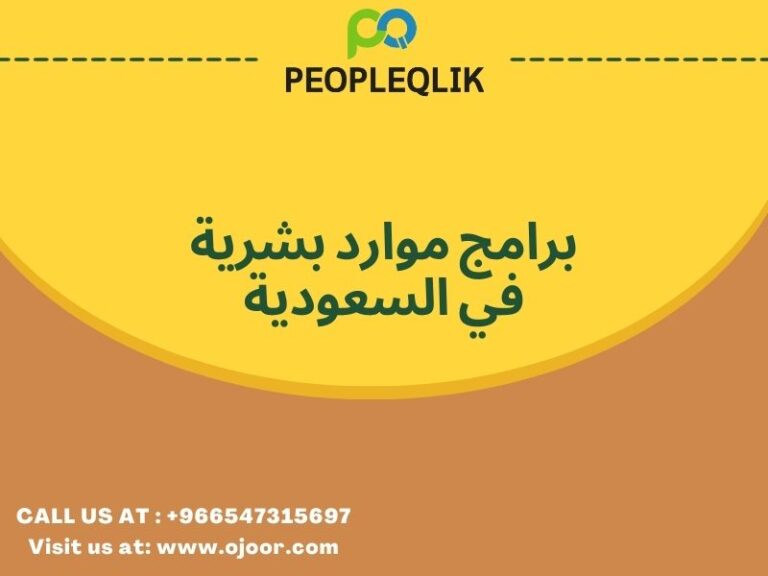 PEOPLEQLIK

برامج موارد بشرية
في السعودية

CALL US AT : +966547315697
Visit us at: www.ojoor.com